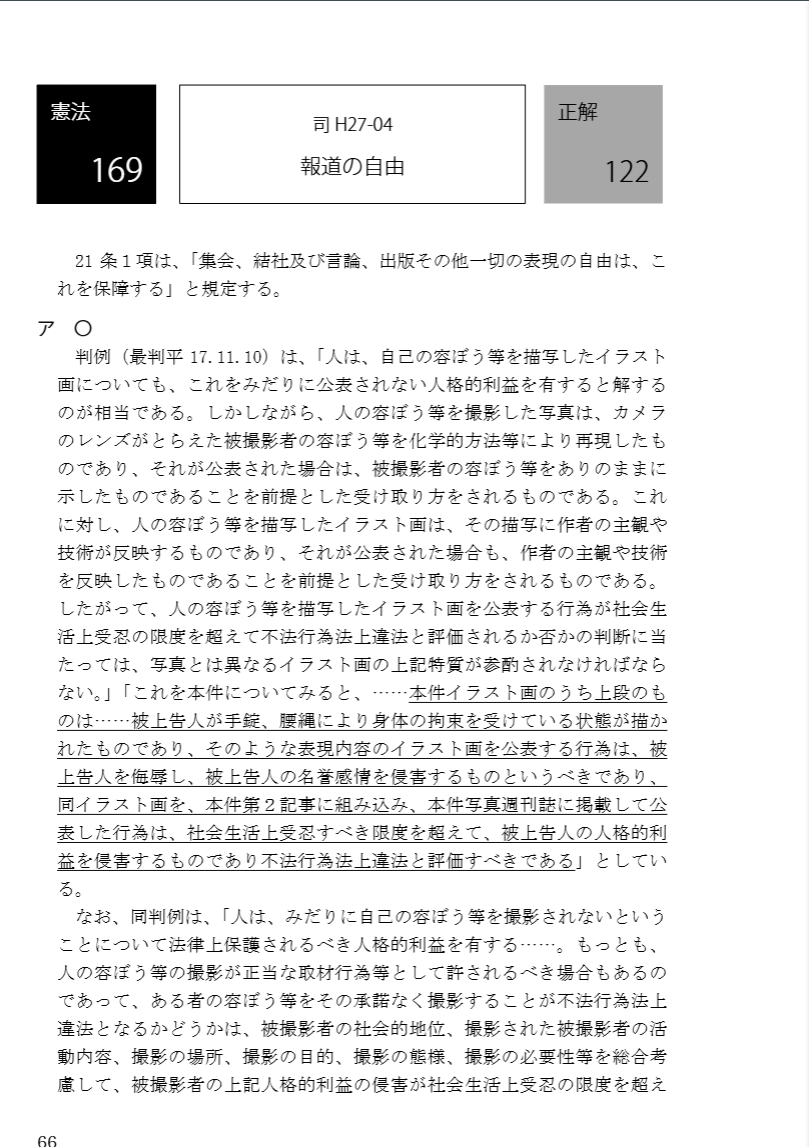 憲法
169

司 H27-04
報道の自由

正解
122

21 条 1 項は、「集会、結社及び言論、出版その他一切の表現の自由は、これを保障する」と規定する。

ア ○
判例（最判平 17.11.10）は、「人は、自己の容ぼう等を描写したイラスト画についても、これをみだりに公表されない人格的利益を有すると解するのが相当である。しかしながら、人の容ぼう等を撮影した写真は、カメラのレンズがとらえた被撮影者の容ぼう等を化学的方法等により再現したものであり、それが公表された場合は、被撮影者の容ぼう等をありのままに示したものであることを前提とした受け取り方をされるものである。これに対し、人の容ぼう等を描写したイラスト画は、その描写に作者の主観や技術が反映するものであり、それが公表された場合も、作者の主観や技術を反映したものであることを前提とした受け取り方をされるものである。したがって、人の容ぼう等を描写したイラスト画を公表する行為が社会生活上受忍の限度を超えて不法行為法上違法と評価されるか否かの判断に当たっては、写真とは異なるイラスト画の上記特質が参酌されなければならない。」「これを本件についてみると、……本件イラスト画のうち上段のものは……被上告人が手錠、腰縄により身体の拘束を受けている状態が描かれたものであり、そのような表現内容のイラスト画を公表する行為は、被上告人を侮辱し、被上告人の名誉感情を侵害するものというべきであり、同イラスト画を、本件第 2 記事に組み込み、本件写真週刊誌に掲載して公表した行為は、社会生活上受忍すべき限度を超えて、被上告人の人格的利益を侵害するものであり不法行為法上違法と評価すべきである」としている。

なお、同判例は、「人は、みだりに自己の容ぼう等を撮影されないということについて法律上保護されるべき人格的利益を有する……。もっとも、人の容ぼう等の撮影が正当な取材行為等として許されるべき場合もあるのであって、ある者の容ぼう等をその承諾なく撮影することが不法行為法上違法となるかどうかは、被撮影者の社会的地位、撮影された被撮影者の活動内容、撮影の場所、撮影の目的、撮影の態様、撮影の必要性等を総合考慮して、被撮影者の上記人格的利益の侵害が社会生活上受忍の限度を超え

66